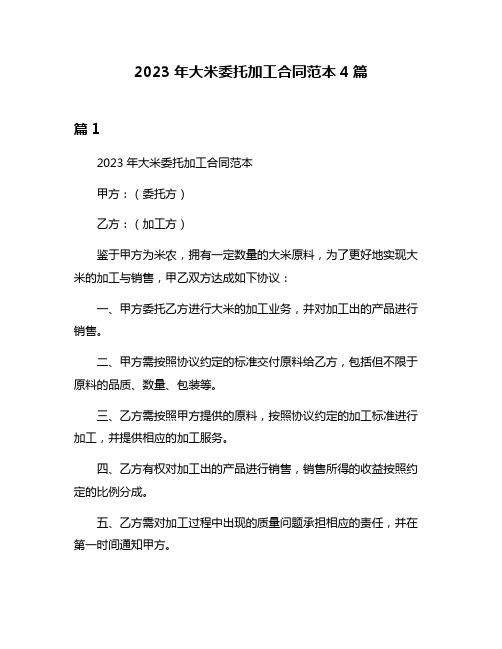 2023 年大米委托加工合同范本 4 篇

篇 1

2023 年大米委托加工合同范本

甲方：（委托方）

乙方：（加工方）

鉴于甲方为米农，拥有一定数量的大米原料，为了更好地实现大米的加工与销售，甲乙双方达成如下协议：

一、甲方委托乙方进行大米的加工业务，并对加工出的产品进行销售。

二、甲方需按照协议约定的标准交付原料给乙方，包括但不限于原料的品质、数量、包装等。

三、乙方需按照甲方提供的原料，按照协议约定的加工标准进行加工，并提供相应的加工服务。

四、乙方有权对加工出的产品进行销售，销售所得的收益按照约定的比例分成。

五、乙方需对加工过程中出现的质量问题承担相应的责任，并在第一时间通知甲方。